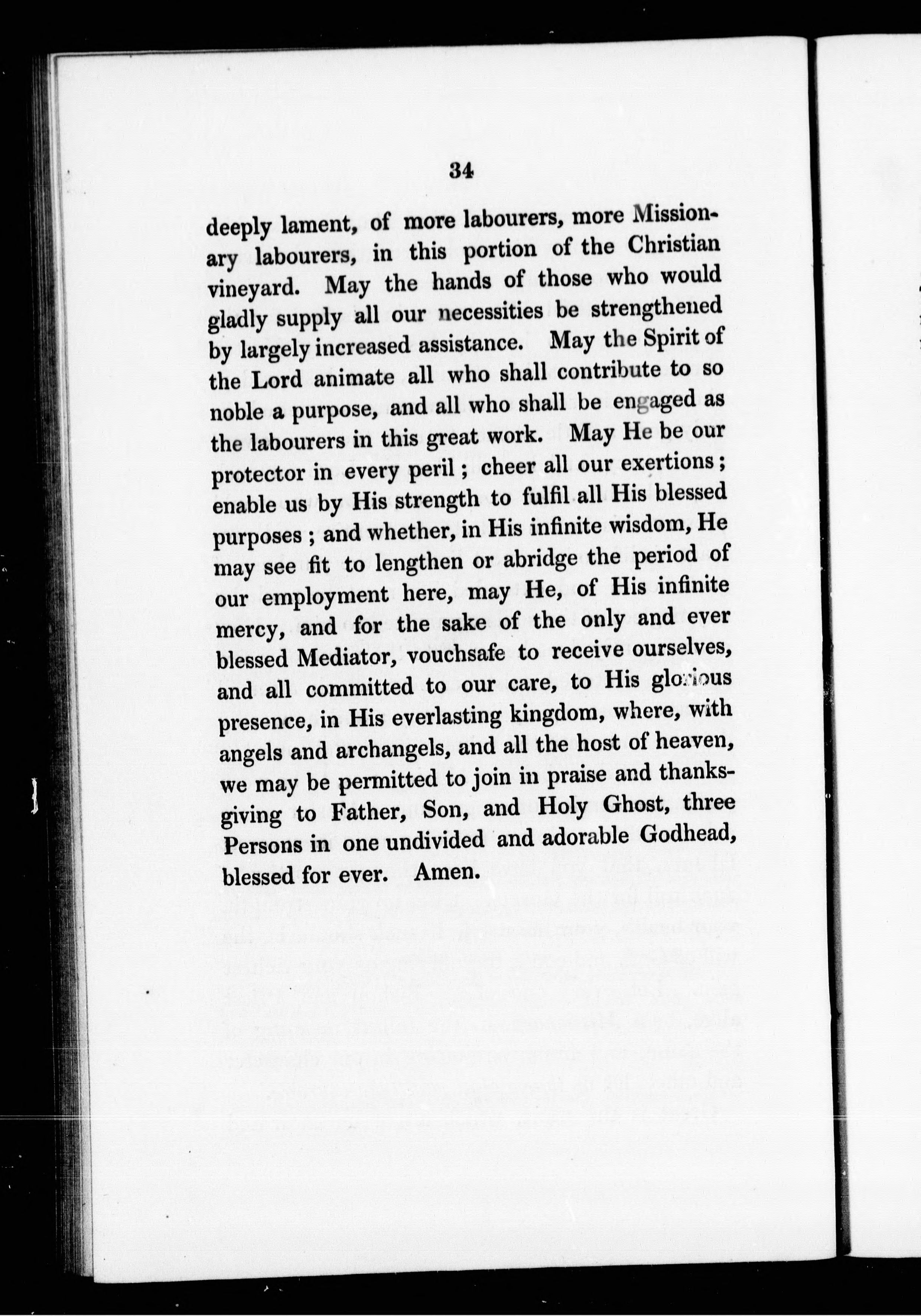 34

deeply lament, of more labourers, more Missionary labourers, in this portion of the Christian vineyard. May the hands of those who would gladly supply all our necessities be strengthened by largely increased assistance. May the Spirit of the Lord animate all who shall contribute to so noble a purpose, and all who shall be engaged as the labourers in this great work. May He be our protector in every peril; cheer all our exertions; enable us by His strength to fulfil all His blessed purposes; and whether, in His infinite wisdom, He may see fit to lengthen or abridge the period of our employment here, may He, of His infinite mercy, and for the sake of the only and ever blessed Mediator, vouchsafe to receive ourselves, and all committed to our care, to His glorious presence, in His everlasting kingdom, where, with angels and archangels, and all the host of heaven, we may be permitted to join in praise and thanksgiving to Father, Son, and Holy Ghost, three Persons in one undivided and adorable Godhead, blessed for ever. Amen.